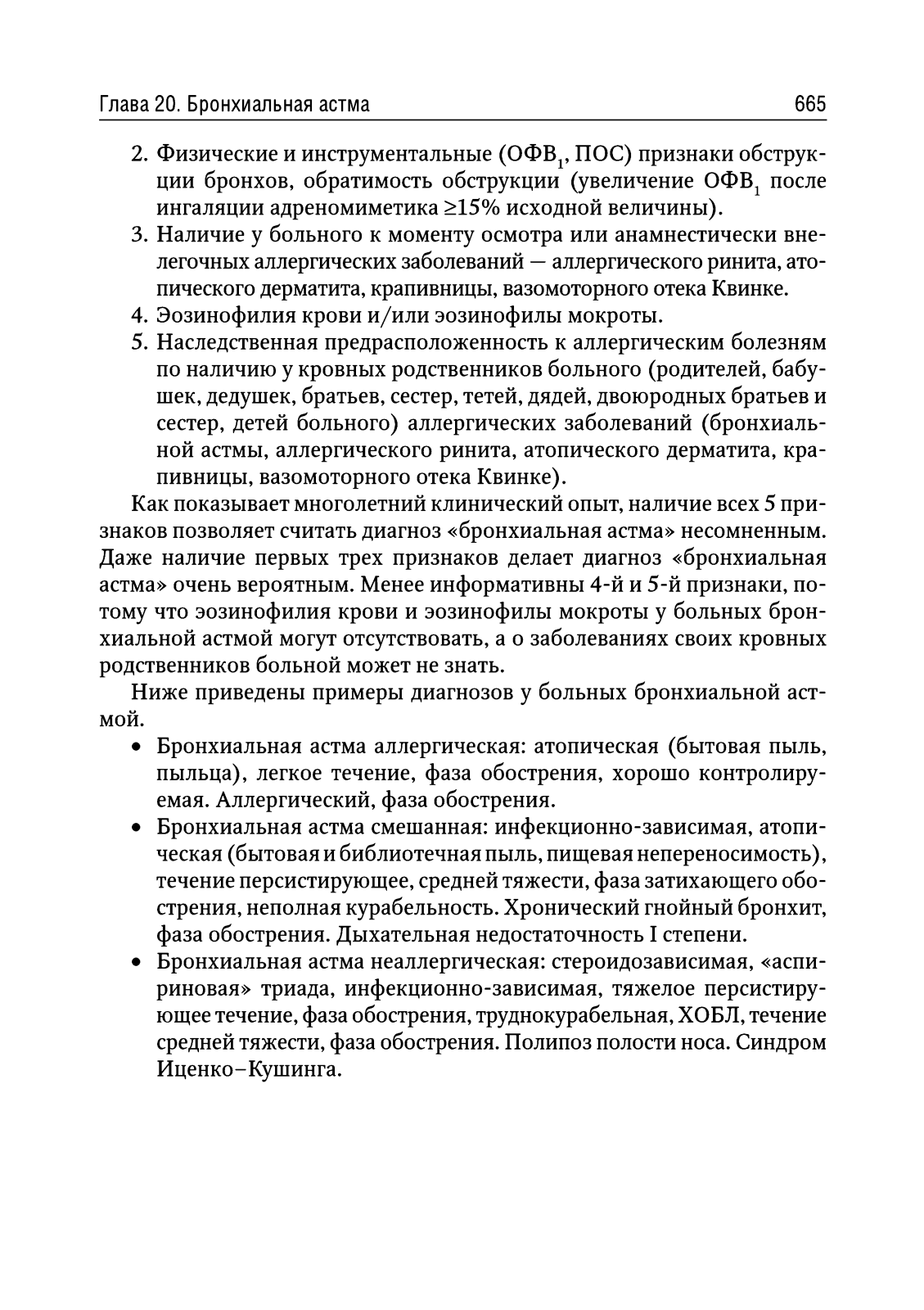 Глава 20. Бронхиальная астма

665

2. Физические и инструментальные (ОФВ$_1$, ПОС) признаки обструкции бронхов, обратимость обструкции (увеличение ОФВ$_1$ после ингаляции адреномиметика ≥15% исходной величины).
3. Наличие у больного к моменту осмотра или анамнестически внелегочных аллергических заболеваний — аллергического ринита, атопического дерматита, крапивницы, вазомоторного отека Квинке.
4. Эозинофилия крови и/или эозинофилы мокроты.
5. Наследственная предрасположенность к аллергическим болезням по наличию у кровных родственников больного (родителей, бабушек, дедушек, братьев, сестер, тетей, дядей, двоюродных братьев и сестер, детей больного) аллергических заболеваний (бронхиальной астмы, аллергического ринита, атопического дерматита, крапивницы, вазомоторного отека Квинке).

Как показывает многолетний клинический опыт, наличие всех 5 признаков позволяет считать диагноз «бронхиальная астма» несомненным. Даже наличие первых трех признаков делает диагноз «бронхиальная астма» очень вероятным. Менее информативны 4-й и 5-й признаки, потому что эозинофилия крови и эозинофилы мокроты у больных бронхиальной астмой могут отсутствовать, а о заболеваниях своих кровных родственников больной может не знать.

Ниже приведены примеры диагнозов у больных бронхиальной астмой.

• Бронхиальная астма аллергическая: атопическая (бытовая пыль, пыльца), легкое течение, фаза обострения, хорошо контролируемая. Аллергический, фаза обострения.
• Бронхиальная астма смешанная: инфекционно-зависимая, атопическая (бытовая и библиотечная пыль, пищевая непереносимость), течение персистирующее, средней тяжести, фаза затихающего обострения, неполная курабельность. Хронический гнойный бронхит, фаза обострения. Дыхательная недостаточность I степени.
• Бронхиальная астма неаллергическая: стероидозависимая, «аспириновая» триада, инфекционно-зависимая, тяжелое персистирующее течение, фаза обострения, труднокурабельная, ХОБЛ, течение средней тяжести, фаза обострения. Полипоз полости носа. Синдром Иценко–Кушинга.